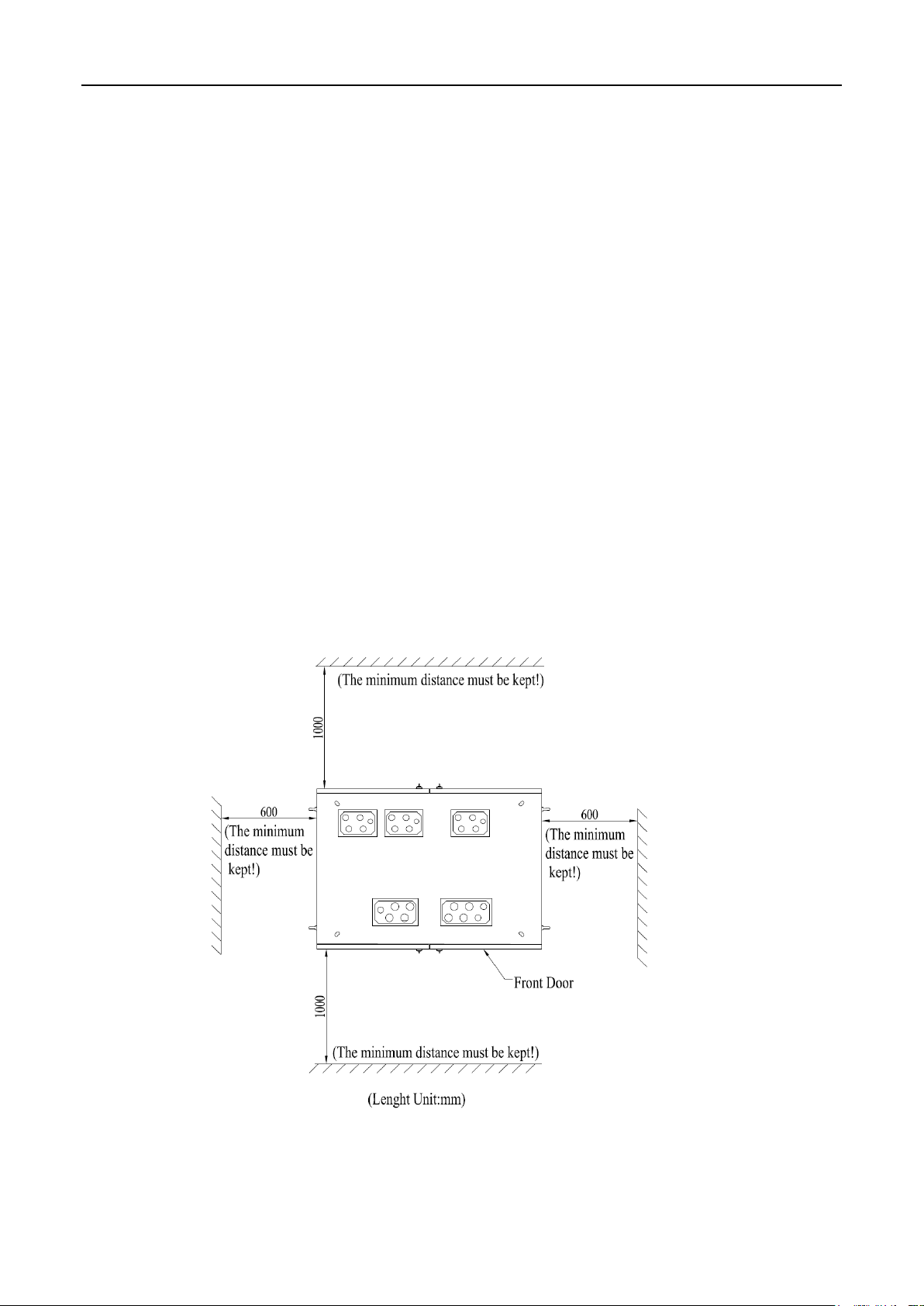 (The minimum distance must be kept!)

1000

600

(The minimum distance must be kept!)

600

(The minimum distance must be kept!)

Front Door

1000

(The minimum distance must be kept!)

(Lenght Unit:mm)